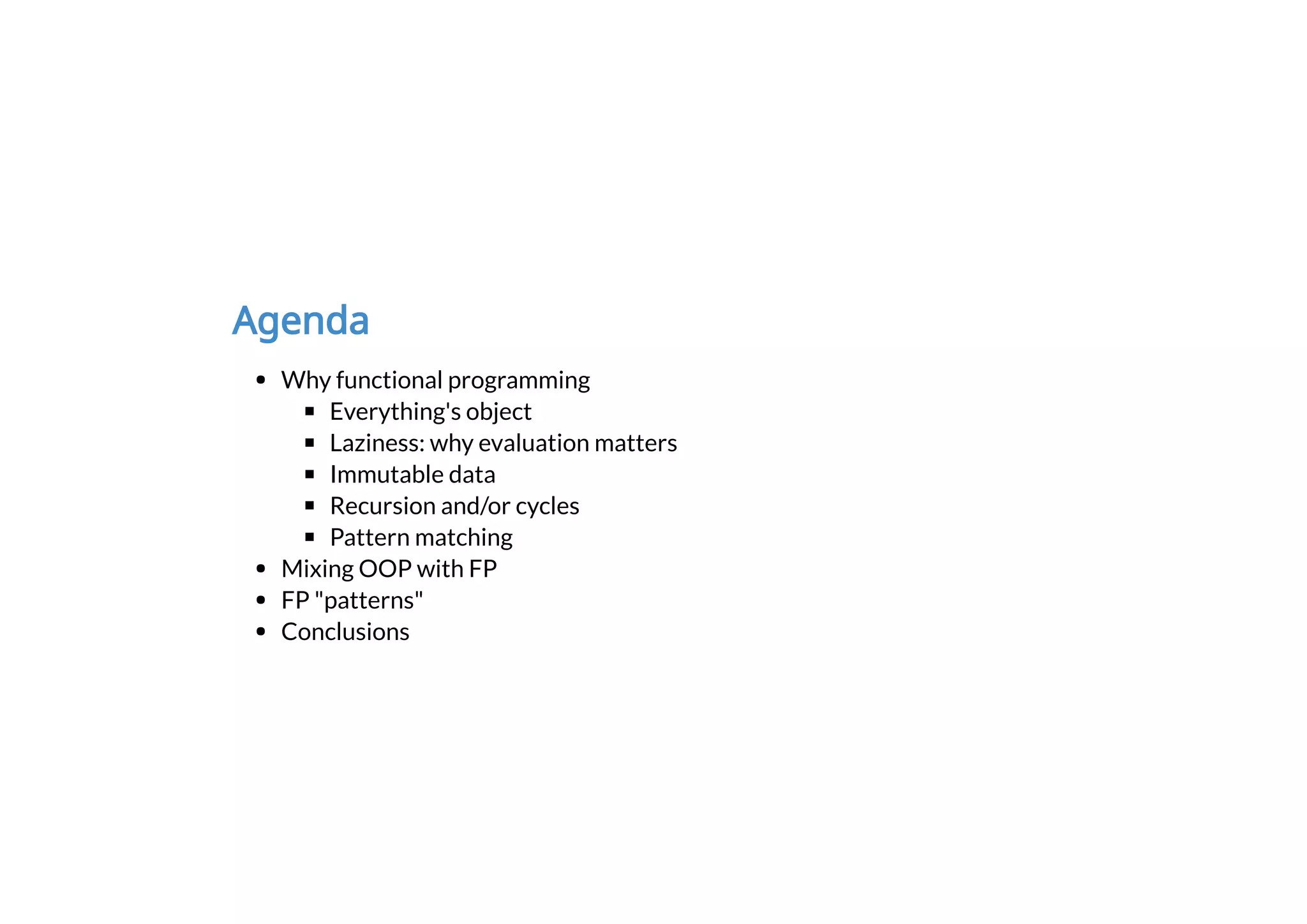 Agenda

- Why functional programming
  - Everything's object
  - Laziness: why evaluation matters
  - Immutable data
  - Recursion and/or cycles
  - Pattern matching
- Mixing OOP with FP
- FP "patterns"
- Conclusions